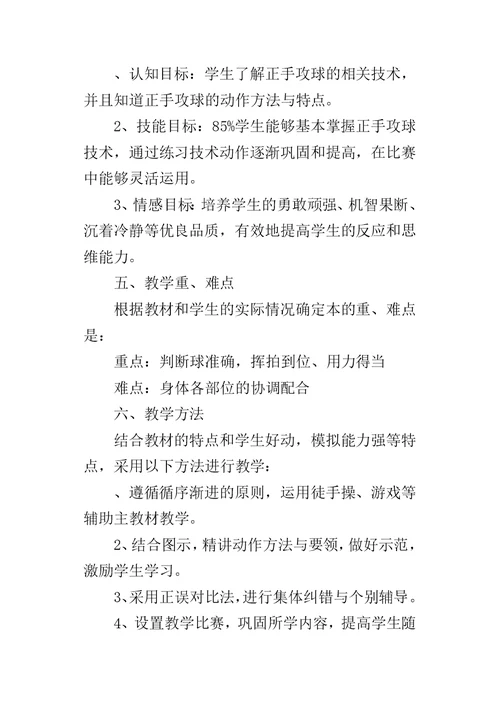 、认知目标：学生了解正手攻球的相关技术，并且知道正手攻球的动作方法与特点。

2、技能目标：85%学生能够基本掌握正手攻球技术，通过练习技术动作逐渐巩固和提高，在比赛中能够灵活运用。

3、情感目标 培养学生的勇敢顽强、机智果断、沉着冷静等优良品质，有效地提高学生的反应和思维能力。

五、教学重、难点

根据教材和学生的实际情况确定本的重、难点是：

重点：判断球准确，挥拍到位、用力得当

难点：身体各部位的协调配合

六、教学方法

结合教材的特点和学生好动，模拟能力强等特点，采用以下方法进行教学：

、遵循循序渐进的原则，运用徒手操、游戏等辅助主教材教学。

2、结合图示，精讲动作方法与要领，做好示范，激励学生学习。

3、采用正误对比法，进行集体纠错与个别辅导。

4、设置教学比赛，巩固所学内容，提高学生随